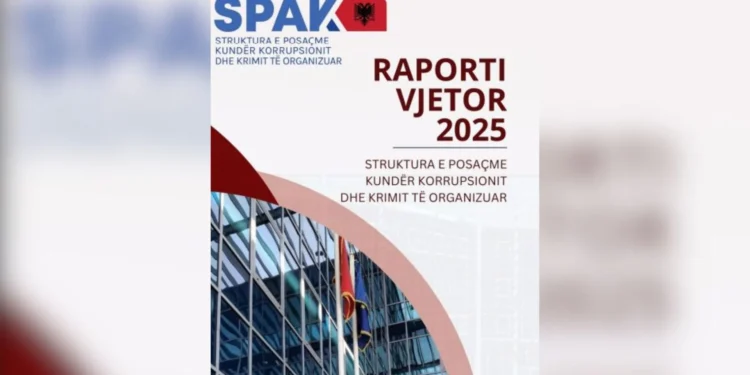 SPAK
STRUKTURA E POSAÇME KUNDËR KORRUPSIONIT DHE KRIMIT TË ORGANIZUAR

RAPORTI VJETOR 2025

STRUKTURA E POSAÇME KUNDËR KORRUPSIONIT DHE KRIMIT TË ORGANIZUAR